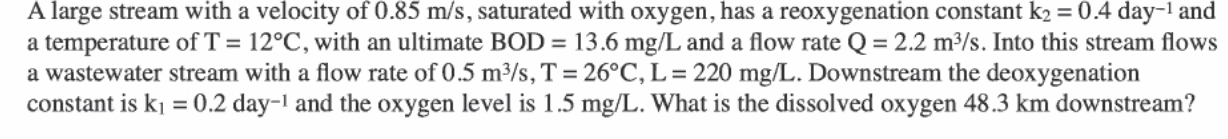 A large stream with a velocity of 0.85 m/s, saturated with oxygen, has a reoxygenation constant $k_2 = 0.4$ day$^{-1}$ and a temperature of T = 12°C, with an ultimate BOD = 13.6 mg/L and a flow rate Q = 2.2 m$^3$/s. Into this stream flows a wastewater stream with a flow rate of 0.5 m$^3$/s, T = 26°C, L = 220 mg/L. Downstream the deoxygenation constant is $k_1 = 0.2$ day$^{-1}$ and the oxygen level is 1.5 mg/L. What is the dissolved oxygen 48.3 km downstream?